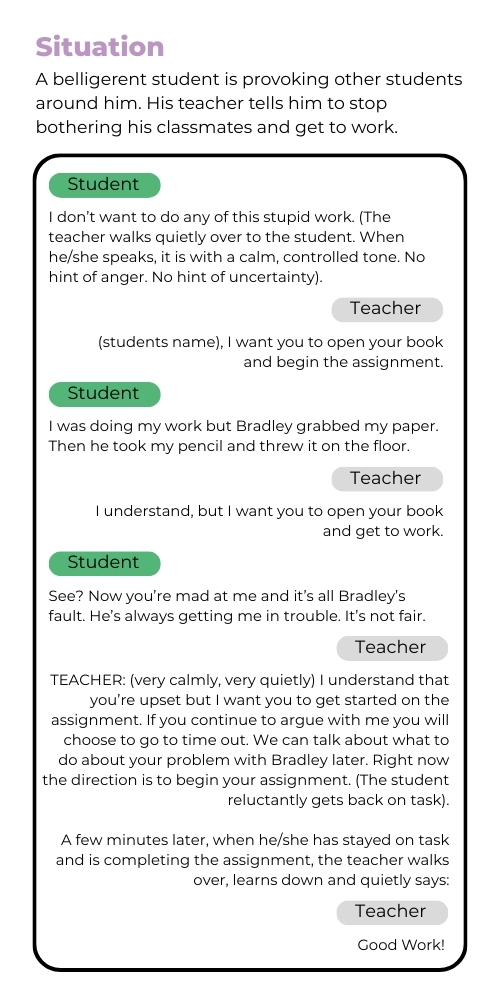 Situation

A belligerent student is provoking other students around him. His teacher tells him to stop bothering his classmates and get to work.

Student

I don't want to do any of this stupid work. (The teacher walks quietly over to the student. When he/she speaks, it is with a calm, controlled tone. No hint of anger. No hint of uncertainty).

Teacher

(students name), I want you to open your book and begin the assignment.

Student

I was doing my work but Bradley grabbed my paper. Then he took my pencil and threw it on the floor.

Teacher

I understand, but I want you to open your book and get to work.

Student

See? Now you're mad at me and it's all Bradley's fault. He's always getting me in trouble. It's not fair.

Teacher

TEACHER: (very calmly, very quietly) I understand that you're upset but I want you to get started on the assignment. If you continue to argue with me you will choose to go to time out. We can talk about what to do about your problem with Bradley later. Right now the direction is to begin your assignment. (The student reluctantly gets back on task).

A few minutes later, when he/she has stayed on task and is completing the assignment, the teacher walks over, learns down and quietly says:

Teacher

Good Work!